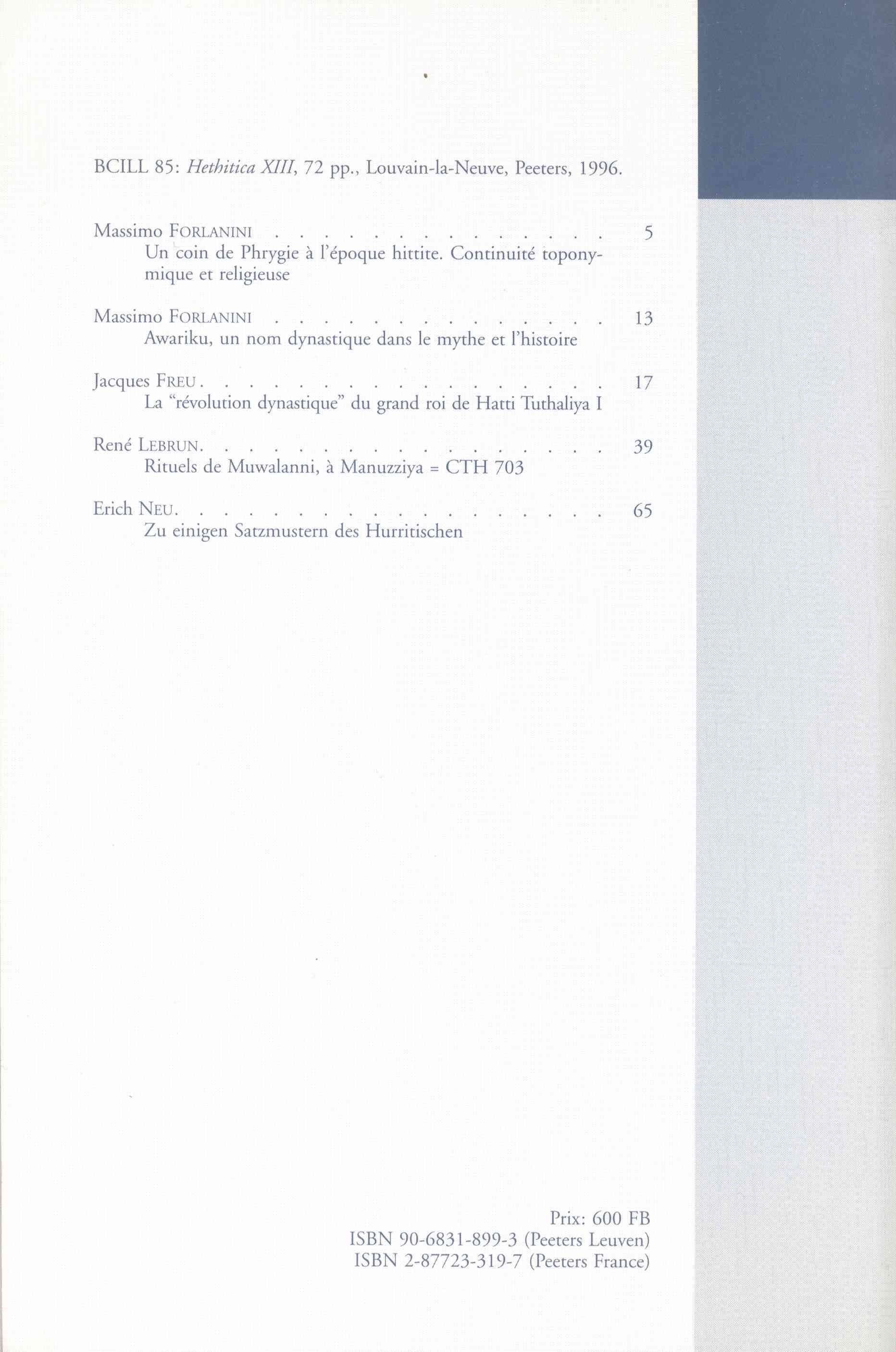 BCILL 85: Hethitica XIII, 72 pp., Louvain-la-Neuve, Peeters, 1996.

Massimo FORLANINI . . . . . . . . . . . . . . . . 5
Un coin de Phrygie à l'époque hittite. Continuité toponymique et religieuse

Massimo FORLANINI . . . . . . . . . . . . . . . . 13
Awariku, un nom dynastique dans le mythe et l'histoire

Jacques FREU . . . . . . . . . . . . . . . . . . . 17
La "révolution dynastique" du grand roi de Hatti Tuthaliya I

René LEBRUN. . . . . . . . . . . . . . . . . . . 39
Rituels de Muwalanni, à Manuzziya = CTH 703

Erich NEU. . . . . . . . . . . . . . . . . . . . 65
Zu einigen Satzmustern des Hurritischen

Prix: 600 FB
ISBN 90-6831-899-3 (Peeters Leuven)
ISBN 2-87723-319-7 (Peeters France)